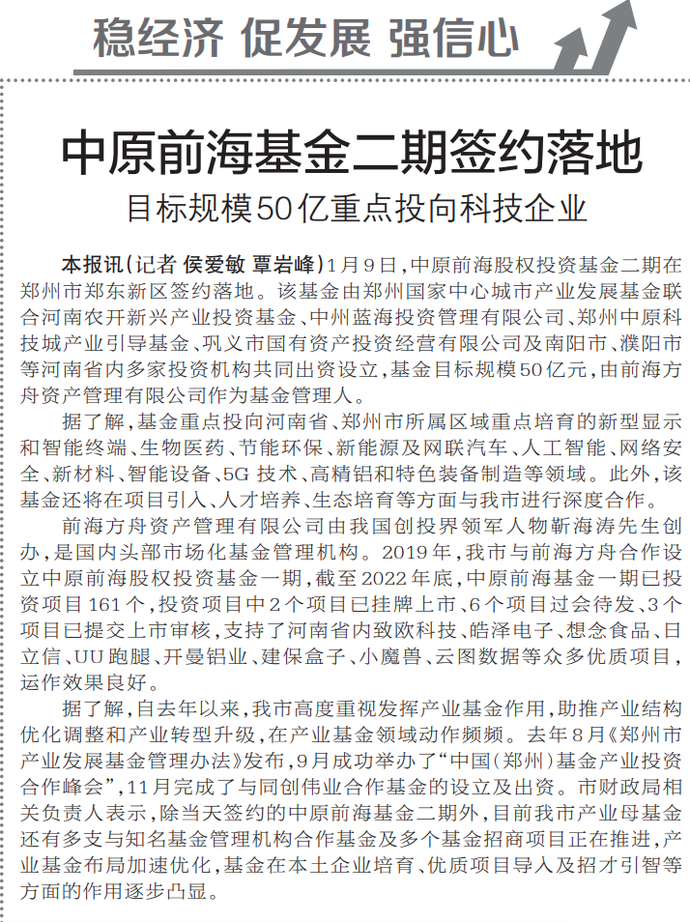 稳经济 促发展 强信心

中原前海基金二期签约落地

目标规模50亿重点投向科技企业

本报讯（记者 侯爱敏 覃岩峰）1月9日，中原前海股权投资基金二期在郑州市郑东新区签约落地。该基金由郑州国家中心城市产业发展基金联合河南农开新兴产业投资基金、中州蓝海投资管理有限公司、郑州中原科技城产业引导基金、巩义市国有资产投资经营有限公司及南阳市、濮阳市等河南省内多家投资机构共同出资设立，基金目标规模50亿元，由前海方舟资产管理有限公司作为基金管理人。

据了解，基金重点投向河南省、郑州市所属区域重点培育的新型显示和智能终端、生物医药、节能环保、新能源及网联汽车、人工智能、网络安全、新材料、智能设备、5G技术、高精铝和特色装备制造等领域。此外，该基金还将在项目引入、人才培养、生态培育等方面与我市进行深度合作。

前海方舟资产管理有限公司由我国创投界领军人物靳海涛先生创办，是国内头部市场化基金管理机构。2019年，我市与前海方舟合作设立中原前海股权投资基金一期，截至2022年底，中原前海基金一期已投资项目161个，投资项目中2个项目已挂牌上市、6个项目过会待发、3个项目已提交上市审核，支持了河南省内致欧科技、皓泽电子、想念食品、日立信、UU跑腿、开曼铝业、建保盒子、小魔兽、云图数据等众多优质项目，运作效果良好。

据了解，自去年以来，我市高度重视发挥产业基金作用，助推产业结构优化调整和产业转型升级，在产业基金领域动作频频。去年8月《郑州市产业发展基金管理办法》发布，9月成功举办了“中国（郑州）基金产业投资合作峰会”，11月完成了与同创伟业合作基金的设立及出资。市财政局相关负责人表示，除当天签约的中原前海基金二期外，目前我市产业母基金还有多支与知名基金管理机构合作基金及多个基金招商项目正在推进，产业基金布局加速优化，基金在本土企业培育、优质项目导入及招才引智等方面的作用逐步凸显。